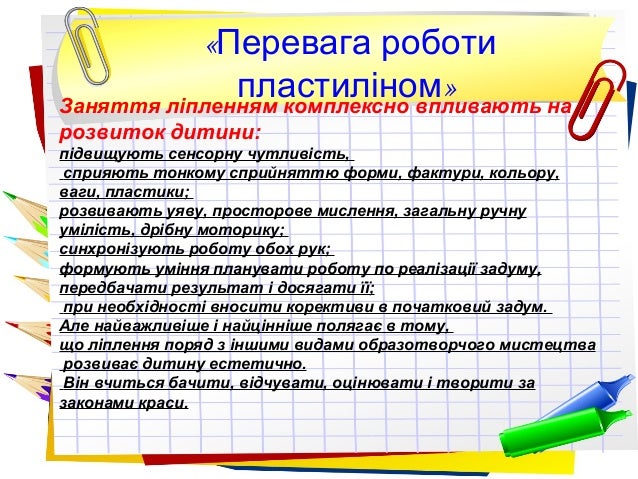 «Перевага роботи пластиліном»

Заняття ліпленням комплексно впливають на розвиток дитини:

підвищують сенсорну чутливість,
сприяють тонкому сприйняттю форми, фактури, кольору, ваги, пластики;
розвивають уяву, просторове мислення, загальну ручну умілість, дрібну моторику;
синхронізують роботу обох рук;
формують уміння планувати роботу по реалізації задуму, передбачати результат і досягати її;
при необхідності вносити корективи в початковий задум.
Але найважливіше і найцінніше полягає в тому,
що ліплення поряд з іншими видами образотворчого мистецтва розвиває дитину естетично.
Він вчиться бачити, відчувати, оцінювати і творити за законами краси.